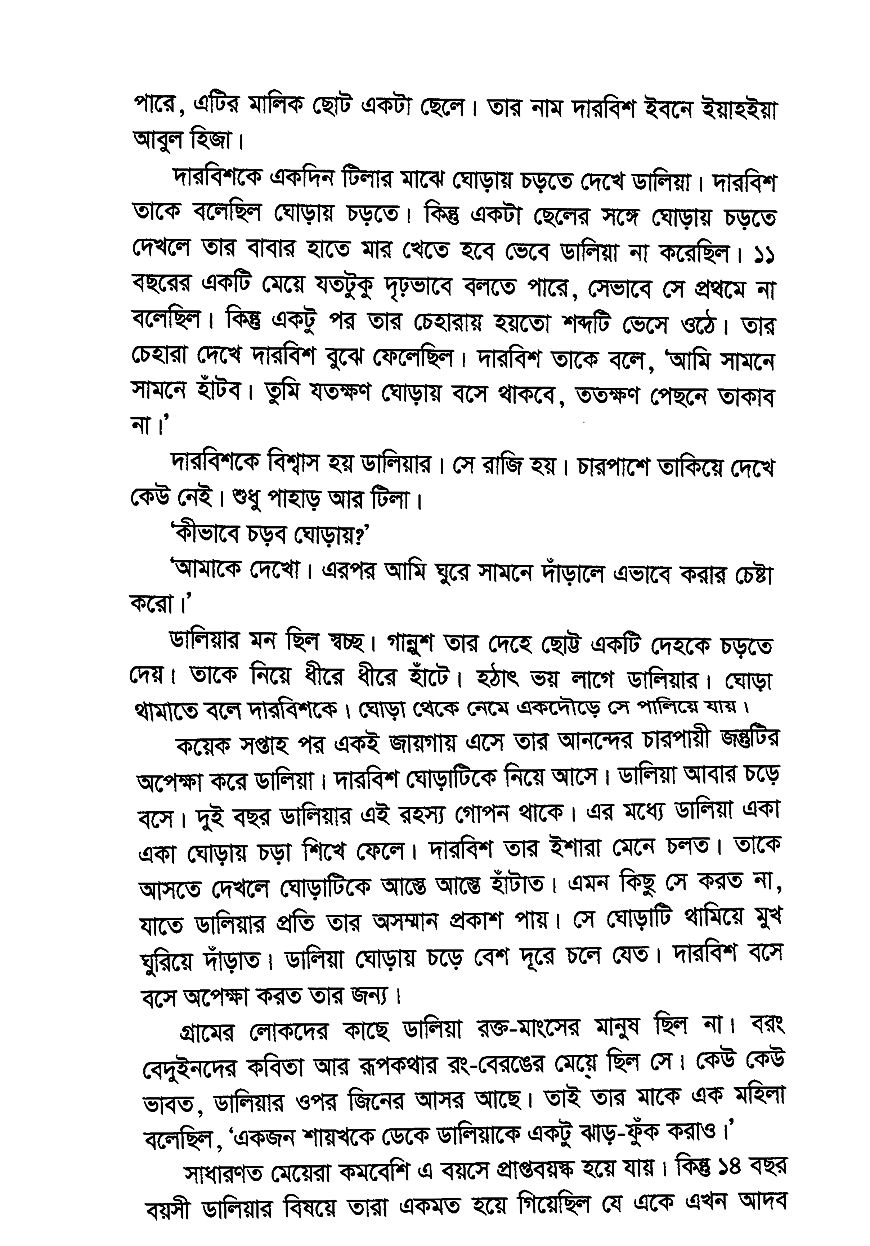 পারে, এটির মালিক ছোট একটা ছেলে। তার নাম দারবিশ ইবনে ইয়াহইয়া আবুল হিজা।

দারবিশকে একদিন টিলার মাঝে ঘোড়ায় চড়তে দেখে ডালিয়া। দারবিশ তাকে বলেছিল ঘোড়ায় চড়তে। কিন্তু একটা ছেলের সঙ্গে ঘোড়ায় চড়তে দেখলে তার বাবার হাতে মার খেতে হবে ভেবে ডালিয়া না করেছিল। ১১ বছরের একটি মেয়ে যতটুকু দৃঢ়ভাবে বলতে পারে, সেভাবে সে প্রথমে না বলেছিল। কিন্তু একটু পর তার চেহারায় হয়তো শব্দটি ভেসে ওঠে। তার চেহারা দেখে দারবিশ বুঝে ফেলেছিল। দারবিশ তাকে বলে, 'আমি সামনে সামনে হাঁটব। তুমি যতক্ষণ ঘোড়ায় বসে থাকবে, ততক্ষণ পেছনে তাকাব না।'

দারবিশকে বিশ্বাস হয় ডালিয়ার। সে রাজি হয়। চারপাশে তাকিয়ে দেখে কেউ নেই। শুধু পাহাড় আর টিলা।

'কীভাবে চড়ব ঘোড়ায়?'

'আমাকে দেখো। এরপর আমি ঘুরে সামনে দাঁড়ালে এভাবে করার চেষ্টা করো।'

ডালিয়ার মন ছিল স্বচ্ছ। গান্নুশ তার দেহে ছোট্ট একটি দেহকে চড়তে দেয়। তাকে নিয়ে ধীরে ধীরে হাঁটে। হঠাৎ ভয় লাগে ডালিয়ার। ঘোড়া থামাতে বলে দারবিশকে। ঘোড়া থেকে নেমে একদৌড়ে সে পালিয়ে যায়।

কয়েক সপ্তাহ পর একই জায়গায় এসে তার আনন্দের চারপায়ী জন্তুটির অপেক্ষা করে ডালিয়া। দারবিশ ঘোড়াটিকে নিয়ে আসে। ডালিয়া আবার চড়ে বসে। দুই বছর ডালিয়ার এই রহস্য গোপন থাকে। এর মধ্যে ডালিয়া একা একা ঘোড়ায় চড়া শিখে ফেলে। দারবিশ তার ইশারা মেনে চলত। তাকে আসতে দেখলে ঘোড়াটিকে আস্তে আস্তে হাঁটাত। এমন কিছু সে করত না, যাতে ডালিয়ার প্রতি তার অসম্মান প্রকাশ পায়। সে ঘোড়াটি থামিয়ে মুখ ঘুরিয়ে দাঁড়াত। ডালিয়া ঘোড়ায় চড়ে বেশ দূরে চলে যেত। দারবিশ বসে বসে অপেক্ষা করত তার জন্য।

গ্রামের লোকদের কাছে ডালিয়া রক্ত-মাংসের মানুষ ছিল না। বরং বেদুইনদের কবিতা আর রূপকথার রং-বেরঙের মেয়ে ছিল সে। কেউ কেউ ভাবত, ডালিয়ার ওপর জিনের আসর আছে। তাই তার মাকে এক মহিলা বলেছিল, 'একজন শায়খকে ডেকে ডালিয়াকে একটু ঝাড়-ফুঁক করাও।'

সাধারণত মেয়েরা কমবেশি এ বয়সে প্রাপ্তবয়স্ক হয়ে যায়। কিন্তু ১৪ বছর বয়সী ডালিয়ার বিষয়ে তারা একমত হয়ে গিয়েছিল যে একে এখন আদব